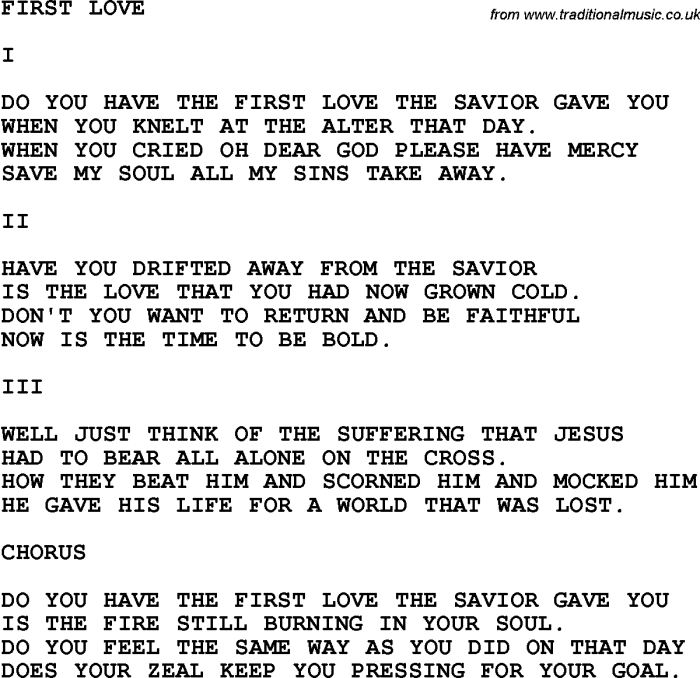 FIRST LOVE

from www.traditionalmusic.co.uk

I

DO YOU HAVE THE FIRST LOVE THE SAVIOR GAVE YOU
WHEN YOU KNELT AT THE ALTER THAT DAY.
WHEN YOU CRIED OH DEAR GOD PLEASE HAVE MERCY
SAVE MY SOUL ALL MY SINS TAKE AWAY.

II

HAVE YOU DRIFTED AWAY FROM THE SAVIOR
IS THE LOVE THAT YOU HAD NOW GROWN COLD.
DON'T YOU WANT TO RETURN AND BE FAITHFUL
NOW IS THE TIME TO BE BOLD.

III

WELL JUST THINK OF THE SUFFERING THAT JESUS
HAD TO BEAR ALL ALONE ON THE CROSS.
HOW THEY BEAT HIM AND SCORNED HIM AND MOCKED HIM
HE GAVE HIS LIFE FOR A WORLD THAT WAS LOST.

CHORUS

DO YOU HAVE THE FIRST LOVE THE SAVIOR GAVE YOU
IS THE FIRE STILL BURNING IN YOUR SOUL.
DO YOU FEEL THE SAME WAY AS YOU DID ON THAT DAY
DOES YOUR ZEAL KEEP YOU PRESSING FOR YOUR GOAL.